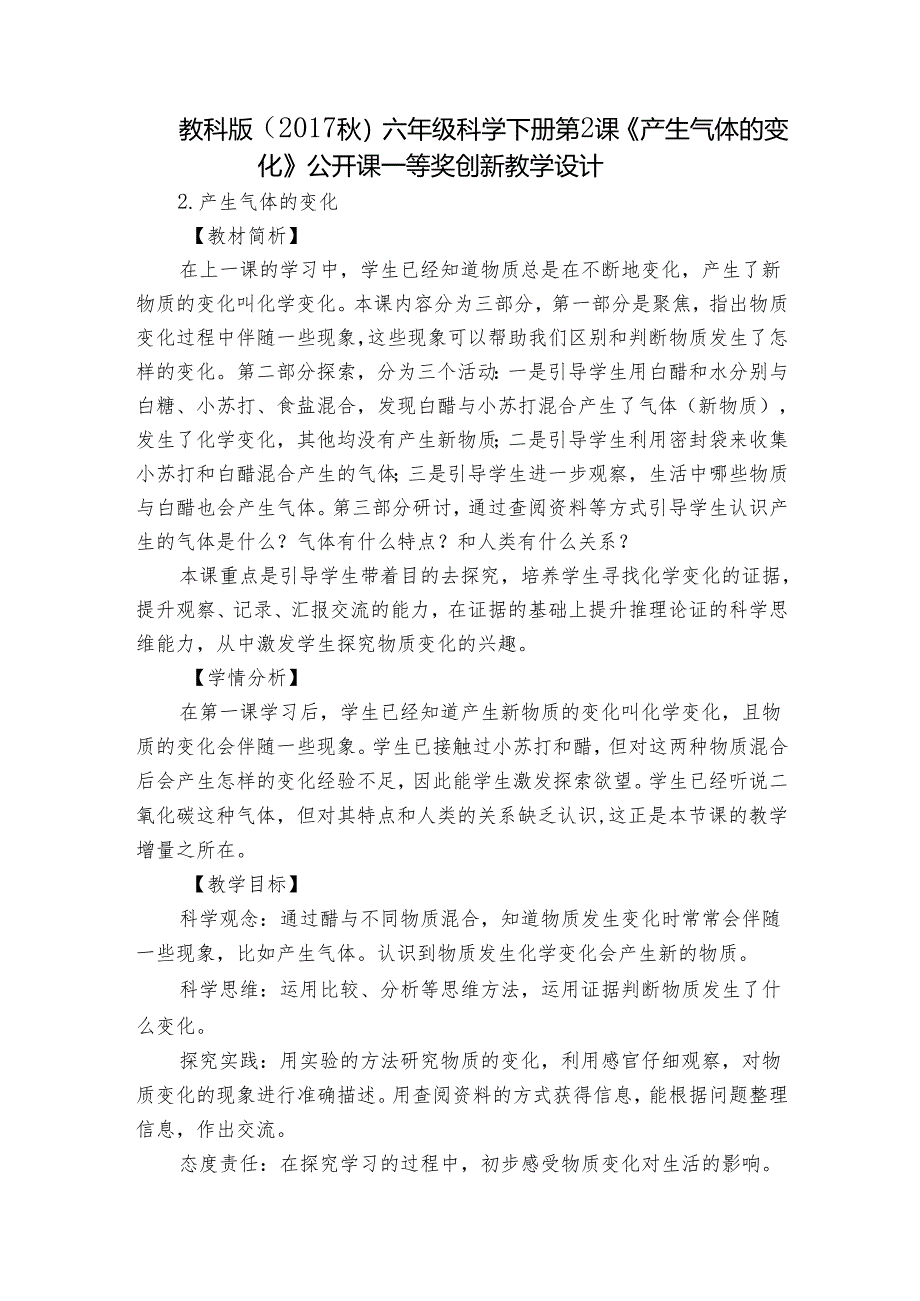 教科版（2017秋）六年级科学下册第2课《产生气体的变化》公开课一等奖创新教学设计

2.产生气体的变化

【教材简析】

在上一课的学习中，学生已经知道物质总是在不断地变化，产生了新物质的变化叫化学变化。本课内容分为三部分，第一部分是聚焦，指出物质变化过程中伴随一些现象，这些现象可以帮助我们区别和判断物质发生了怎样的变化。第二部分探索，分为三个活动：一是引导学生用白醋和水分别与白糖、小苏打、食盐混合，发现白醋与小苏打混合产生了气体（新物质），发生了化学变化，其他均没有产生新物质；二是引导学生利用密封袋来收集小苏打和白醋混合产生的气体；三是引导学生进一步观察，生活中哪些物质与白醋也会产生气体。第三部分研讨，通过查阅资料等方式引导学生认识产生的气体是什么？气体有什么特点？和人类有什么关系？

本课重点是引导学生带着目的去探究，培养学生寻找化学变化的证据，提升观察、记录、汇报交流的能力，在证据的基础上提升推理论证的科学思维能力，从中激发学生探究物质变化的兴趣。

【学情分析】

在第一课学习后，学生已经知道产生新物质的变化叫化学变化，且物质的变化会伴随一些现象。学生已接触过小苏打和醋，但对这两种物质混合后会产生怎样的变化经验不足，因此能学生激发探索欲望。学生已经听说二氧化碳这种气体，但对其特点和人类的关系缺乏认识，这正是本节课的教学增量之所在。

【教学目标】

科学观念：通过醋与不同物质混合，知道物质发生变化时常常会伴随一些现象，比如产生气体。认识到物质发生化学变化会产生新的物质。

科学思维：运用比较、分析等思维方法，运用证据判断物质发生了什么变化。

探究实践：用实验的方法研究物质的变化，利用感官仔细观察，对物质变化的现象进行准确描述。用查阅资料的方式获得信息，能根据问题整理信息，作出交流。

态度责任：在探究学习的过程中，初步感受物质变化对生活的影响。